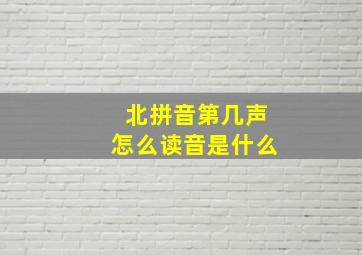 北拼音第几声
怎么读音是什么